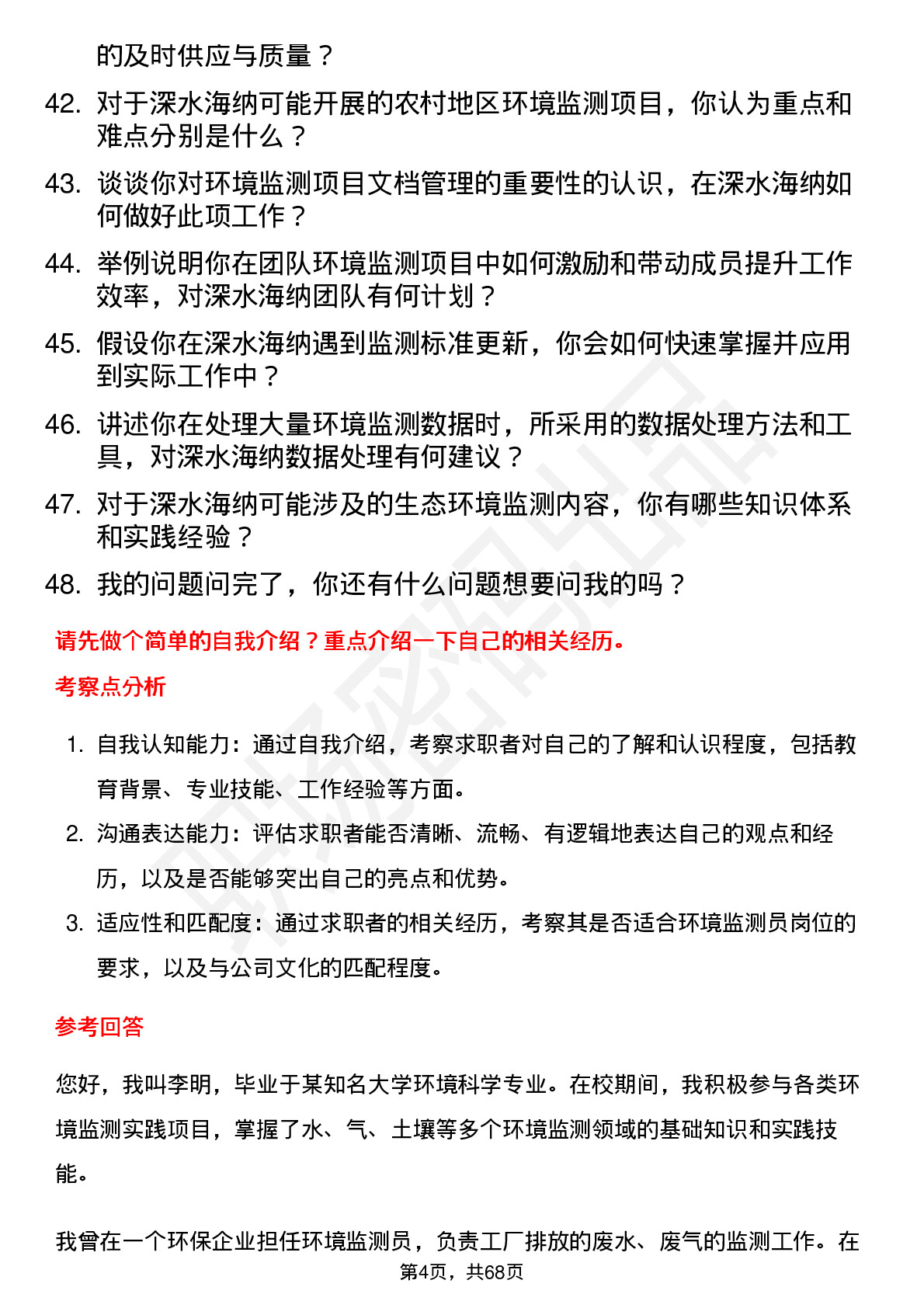 的及时供应与质量？

42. 对于深水海纳可能开展的农村地区环境监测项目，你认为重点和难点分别是什么？

43. 谈谈你对环境监测项目文档管理的重要性的认识，在深水海纳如何做好此项工作？

44. 举例说明你在团队环境监测项目中如何激励和带动成员提升工作效率，对深水海纳团队有何计划？

45. 假设你在深水海纳遇到监测标准更新，你会如何快速掌握并应用到实际工作中？

46. 讲述你在处理大量环境监测数据时，所采用的数据处理方法和工具，对深水海纳数据处理有何建议？

47. 对于深水海纳可能涉及的生态环境监测内容，你有哪些知识体系和实践经验？

48. 我的问题问完了，你还有什么问题想要问我的吗？

请先做个简单的自我介绍？重点介绍一下自己的相关经历。

考察点分析

1. 自我认知能力：通过自我介绍，考察求职者对自己的了解和认识程度，包括教育背景、专业技能、工作经验等方面。

2. 沟通表达能力：评估求职者能否清晰、流畅、有逻辑地表达自己的观点和经历，以及是否能够突出自己的亮点和优势。

3. 适应性和匹配度：通过求职者的相关经历，考察其是否适合环境监测员岗位的要求，以及与公司文化的匹配程度。

参考回答

您好，我叫李明，毕业于某知名大学环境科学专业。在校期间，我积极参与各类环境监测实践项目，掌握了水、气、土壤等多个环境监测领域的基础知识和实践技能。

我曾在一个环保企业担任环境监测员，负责工厂排放的废水、废气的监测工作。在

第4页，共68页